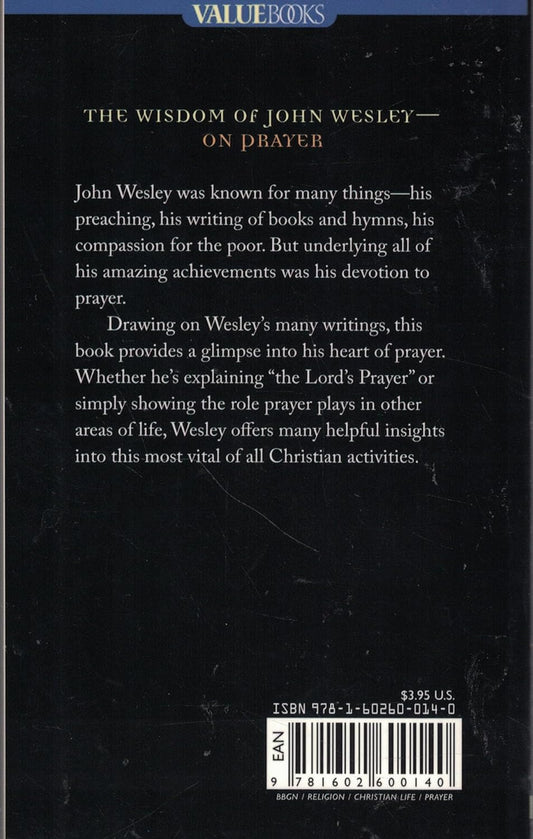 VALUEBOOKS

THE WISDOM OF JOHN WESLEY—
ON PRAYER

John Wesley was known for many things—his preaching, his writing of books and hymns, his compassion for the poor. But underlying all of his amazing achievements was his devotion to prayer.

Drawing on Wesley's many writings, this book provides a glimpse into his heart of prayer. Whether he's explaining "the Lord's Prayer" or simply showing the role prayer plays in other areas of life, Wesley offers many helpful insights into this most vital of all Christian activities.

$3.95 U.S.

ISBN 978-1-60260-014-0

EAN

9 781602 600140

BBGN / RELIGION / CHRISTIAN LIFE / PRAYER